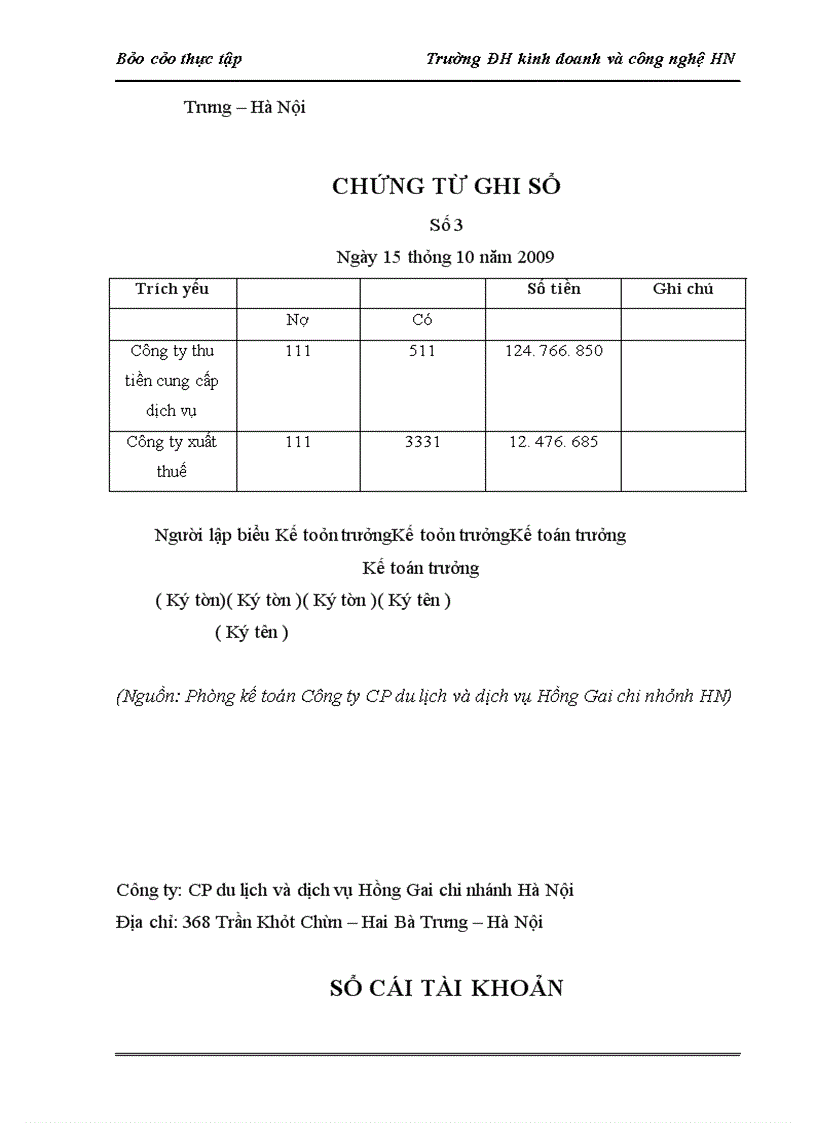 Bỏo cỏo thực tập Trường ĐH kinh doanh và công nghệ HN

Trưng – Hà Nội

CHỨNG TỪ GHI SỔ

Số 3

Ngày 15 thỏng 10 năm 2009

| Trích yếu | | | Số tiền | Ghi chú |
|---|---|---|---|---|
| | Nợ | Có | | |
| Công ty thu tiền cung cấp dịch vụ | 111 | 511 | 124. 766. 850 | |
| Công ty xuất thuế | 111 | 3331 | 12. 476. 685 | |

Người lập biểu Kế toỏn trưởngKế toỏn trưởngKế toán trưởng

Kế toán trưởng

( Ký tờn)( Ký tờn )( Ký tờn )( Ký tên )

( Ký tên )

(Nguồn: Phòng kế toán Công ty CP du lịch và dịch vụ Hồng Gai chi nhỏnh HN)

Công ty: CP du lịch và dịch vụ Hồng Gai chi nhánh Hà Nội

Địa chỉ: 368 Trần Khỏt Chừn – Hai Bà Trưng – Hà Nội

SỔ CÁI TÀI KHOẢN